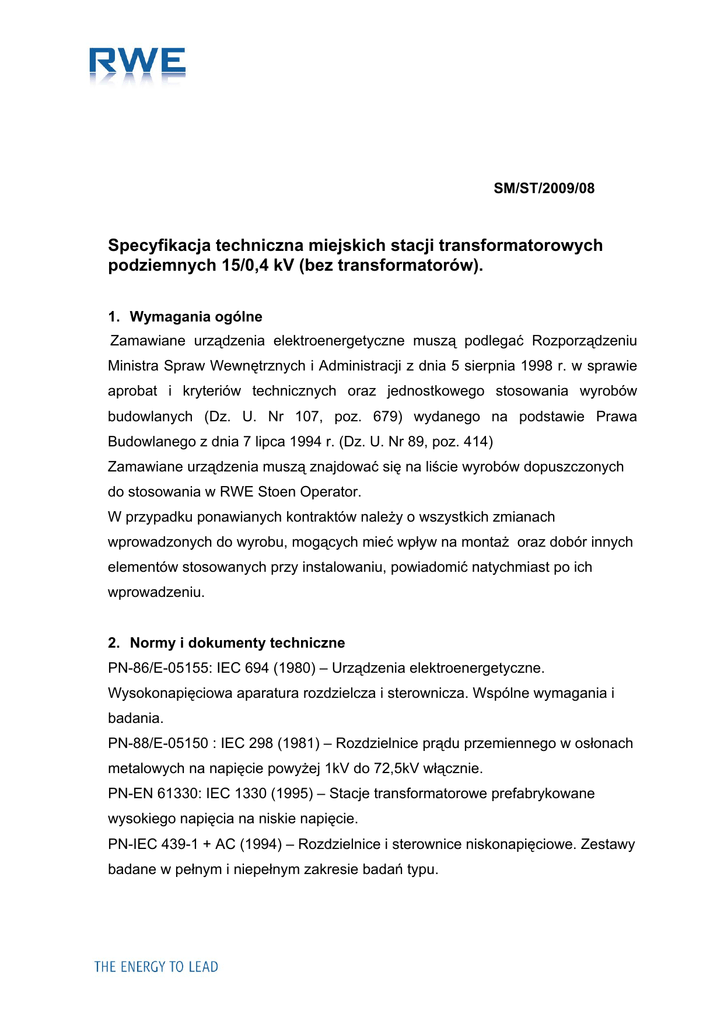 RWE

SM/ST/2009/08

Specyfikacja techniczna miejskich stacji transformatorowych podziemnych 15/0,4 kV (bez transformatorów).

1. Wymagania ogólne

Zamawiane urządzenia elektroenergetyczne muszą podlegać Rozporządzeniu Ministra Spraw Wewnętrznych i Administracji z dnia 5 sierpnia 1998 r. w sprawie aprobat i kryteriów technicznych oraz jednostkowego stosowania wyrobów budowlanych (Dz. U. Nr 107, poz. 679) wydanego na podstawie Prawa Budowlanego z dnia 7 lipca 1994 r. (Dz. U. Nr 89, poz. 414)
Zamawiane urządzenia muszą znajdować się na liście wyrobów dopuszczonych do stosowania w RWE Stoen Operator.
W przypadku ponawianych kontraktów należy o wszystkich zmianach wprowadzonych do wyrobu, mogących mieć wpływ na montaż oraz dobór innych elementów stosowanych przy instalowaniu, powiadomić natychmiast po ich wprowadzeniu.

2. Normy i dokumenty techniczne

PN-86/E-05155: IEC 694 (1980) – Urządzenia elektroenergetyczne. Wysokonapięciowa aparatura rozdzielcza i sterownicza. Wspólne wymagania i badania.
PN-88/E-05150 : IEC 298 (1981) – Rozdzielnice prądu przemiennego w osłonach metalowych na napięcie powyżej 1kV do 72,5kV włącznie.
PN-EN 61330: IEC 1330 (1995) – Stacje transformatorowe prefabrykowane wysokiego napięcia na niskie napięcie.
PN-IEC 439-1 + AC (1994) – Rozdzielnice i sterownice niskonapięciowe. Zestawy badane w pełnym i niepełnym zakresie badań typu.

THE ENERGY TO LEAD